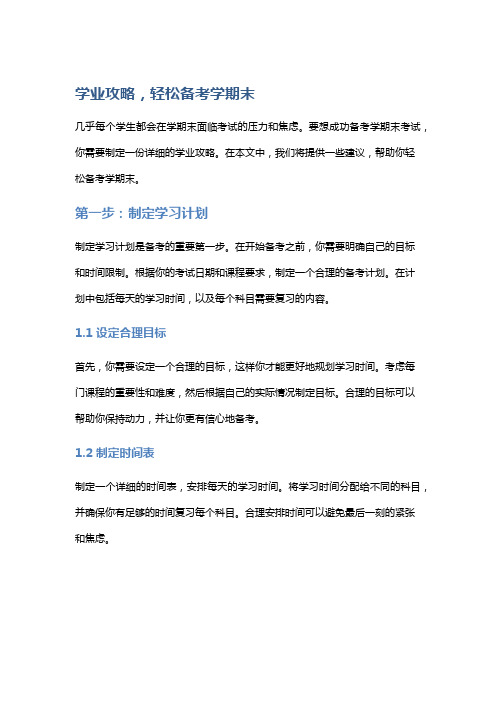 学业攻略，轻松备考学期末

几乎每个学生都会在学期末面临考试的压力和焦虑。要想成功备考学期末考试，你需要制定一份详细的学业攻略。在本文中，我们将提供一些建议，帮助你轻松备考学期末。

第一步：制定学习计划

制定学习计划是备考的重要第一步。在开始备考之前，你需要明确自己的目标和时间限制。根据你的考试日期和课程要求，制定一个合理的备考计划。在计划中包括每天的学习时间，以及每个科目需要复习的内容。

1.1 设定合理目标

首先，你需要设定一个合理的目标，这样你才能更好地规划学习时间。考虑每门课程的重要性和难度，然后根据自己的实际情况制定目标。合理的目标可以帮助你保持动力，并让你更有信心地备考。

1.2 制定时间表

制定一个详细的时间表，安排每天的学习时间。将学习时间分配给不同的科目，并确保你有足够的时间复习每个科目。合理安排时间可以避免最后一刻的紧张和焦虑。